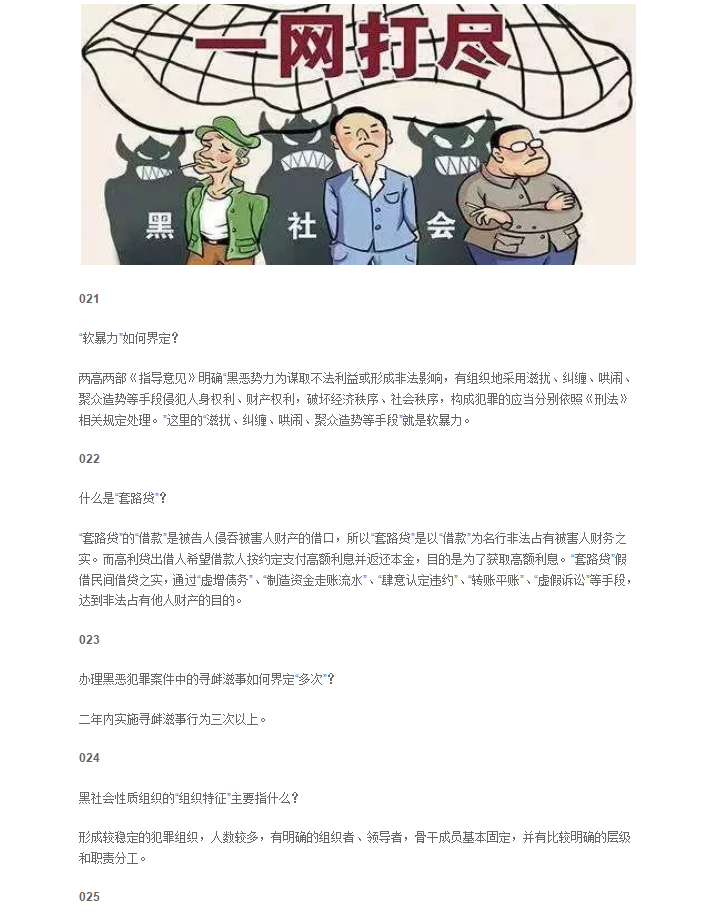 一网打尽

黑 社 会

021

“软暴力”如何界定？

两高两部《指导意见》明确“黑恶势力为谋取不法利益或形成非法影响，有组织地采用滋扰、纠缠、哄闹、聚众造势等手段侵犯人身权利、财产权利，破坏经济秩序、社会秩序，构成犯罪的应当分别依照《刑法》相关规定处理。”这里的“滋扰、纠缠、哄闹、聚众造势等手段”就是软暴力。

022

什么是“套路贷”？

“套路贷”的“借款”是被告人侵吞被害人财产的借口，所以“套路贷”是以“借款”为名行非法占有被害人财务之实。而高利贷出借人希望借款人按约定支付高额利息并返还本金，目的是为了获取高额利息。“套路贷”假借民间借贷之实，通过“虚增债务”、“制造资金走账流水”、“肆意认定违约”、“转账平账”、“虚假诉讼”等手段，达到非法占有他人财产的目的。

023

办理黑恶犯罪案件中的寻衅滋事如何界定“多次”？

二年内实施寻衅滋事行为三次以上。

024

黑社会性质组织的“组织特征”主要指什么？

形成较稳定的犯罪组织，人数较多，有明确的组织者、领导者，骨干成员基本固定，并有比较明确的层级和职责分工。

025